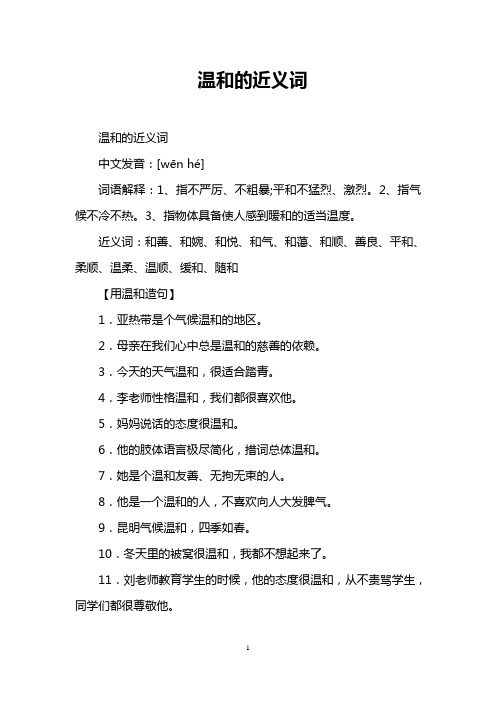 温和的近义词

温和的近义词

中文发音：[wēn hé]

词语解释：1、指不严厉、不粗暴;平和不猛烈、激烈。2、指气候不冷不热。3、指物体具备使人感到暖和的适当温度。

近义词：和善、和婉、和悦、和气、和蔼、和顺、善良、平和、柔顺、温柔、温顺、缓和、随和

【用温和造句】

1．亚热带是个气候温和的地区。

2．母亲在我们心中总是温和的慈善的依赖。

3．今天的天气温和，很适合踏青。

4．李老师性格温和，我们都很喜欢他。

5．妈妈说话的态度很温和。

6．他的肢体语言极尽简化，措词总体温和。

7．她是个温和友善、无拘无束的人。

8．他是一个温和的人，不喜欢向人大发脾气。

9．昆明气候温和，四季如春。

10．冬天里的被窝很温和，我都不想起来了。

11．刘老师教育学生的时候，他的态度很温和，从不责骂学生，同学们都很尊敬他。

1